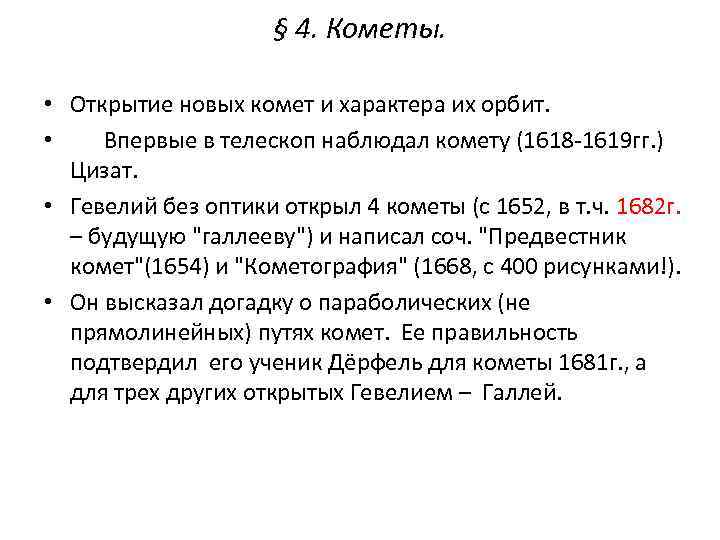 § 4. Кометы.

• Открытие новых комет и характера их орбит.

• Впервые в телескоп наблюдал комету (1618-1619гг.) Цизат.

• Гевелий без оптики открыл 4 кометы (с 1652, в т.ч. 1682г. – будущую "галлееву") и написал соч. "Предвестник комет"(1654) и "Кометография" (1668, с 400 рисунками!).

• Он высказал догадку о параболических (не прямолинейных) путях комет. Ее правильность подтвердил его ученик Дёрфель для кометы 1681г., а для трех других открытых Гевелием – Галлей.